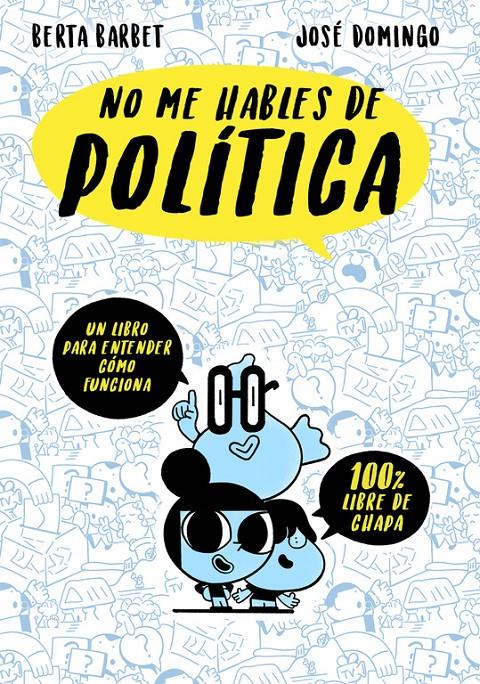 BERTA BARBET

JOSÉ DOMINGO

NO ME HABLES DE POLÍTICA

UN LIBRO PARA ENTENDER CÓMO FUNCIONA

100% LIBRE DE CHAPA